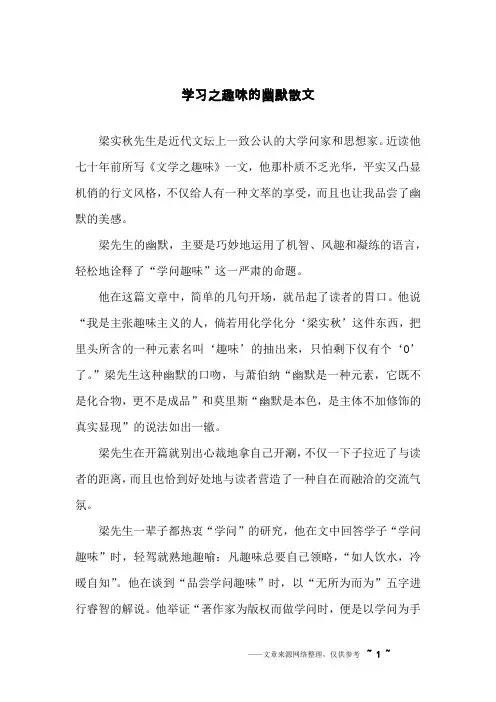 学习之趣味的幽默散文

梁实秋先生是近代文坛上一致公认的大学问家和思想家。近读他七十年前所写《文学之趣味》一文，他那朴质不乏光华，平实又凸显机俏的行文风格，不仅给人有一种文萃的享受，而且也让我品尝了幽默的美感。

梁先生的幽默，主要是巧妙地运用了机智、风趣和凝练的语言，轻松地诠释了“学问趣味”这一严肃的命题。

他在这篇文章中，简单的几句开场，就吊起了读者的胃口。他说“我是主张趣味主义的人，倘若用化学化分‘梁实秋’这件东西，把里头所含的一种元素名叫‘趣味’的抽出来，只怕剩下仅有个‘0’了。”梁先生这种幽默的口吻，与萧伯纳“幽默是一种元素，它既不是化合物，更不是成品”和莫里斯“幽默是本色，是主体不加修饰的真实显现”的说法如出一辙。

梁先生在开篇就别出心裁地拿自己开涮，不仅一下子拉近了与读者的距离，而且也恰到好处地与读者营造了一种自在而融洽的交流气氛。

梁先生一辈子都热衷“学问”的研究，他在文中回答学子“学问趣味”时，轻驾就熟地趣喻：凡趣味总要自己领略，“如人饮水，冷暖自知”。他在谈到“品尝学问趣味”时，以“无所为而为”五字进行睿智的解说。他举证“著作家为版权而做学问时，便是以学问为手

——文章来源网络整理，仅供参考 ~ 1 ~